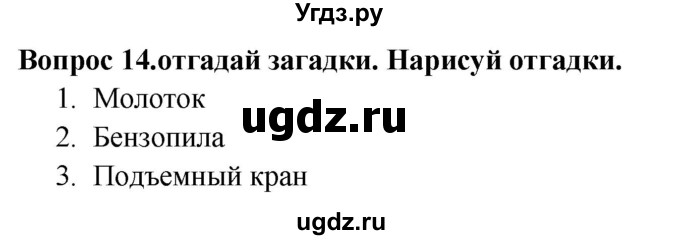 Угдз.ру

Вопрос 14.отгадай загадки. Нарисуй отгадки.

1. Молоток
2. Бензопила
3. Подъемный кран

ugdz.ru

ugdz.ru